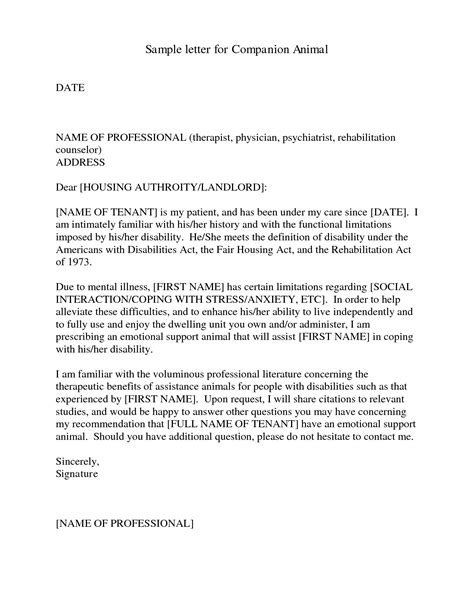 Sample letter for Companion Animal

DATE

NAME OF PROFESSIONAL (therapist, physician, psychiatrist, rehabilitation counselor)
ADDRESS

Dear [HOUSING AUTHROITY/LANDLORD]:

[NAME OF TENANT] is my patient, and has been under my care since [DATE]. I am intimately familiar with his/her history and with the functional limitations imposed by his/her disability. He/She meets the definition of disability under the Americans with Disabilities Act, the Fair Housing Act, and the Rehabilitation Act of 1973.

Due to mental illness, [FIRST NAME] has certain limitations regarding [SOCIAL INTERACTION/COPING WITH STRESS/ANXIETY, ETC]. In order to help alleviate these difficulties, and to enhance his/her ability to live independently and to fully use and enjoy the dwelling unit you own and/or administer, I am prescribing an emotional support animal that will assist [FIRST NAME] in coping with his/her disability.

I am familiar with the voluminous professional literature concerning the therapeutic benefits of assistance animals for people with disabilities such as that experienced by [FIRST NAME]. Upon request, I will share citations to relevant studies, and would be happy to answer other questions you may have concerning my recommendation that [FULL NAME OF TENANT] have an emotional support animal. Should you have additional question, please do not hesitate to contact me.

Sincerely,
Signature

[NAME OF PROFESSIONAL]